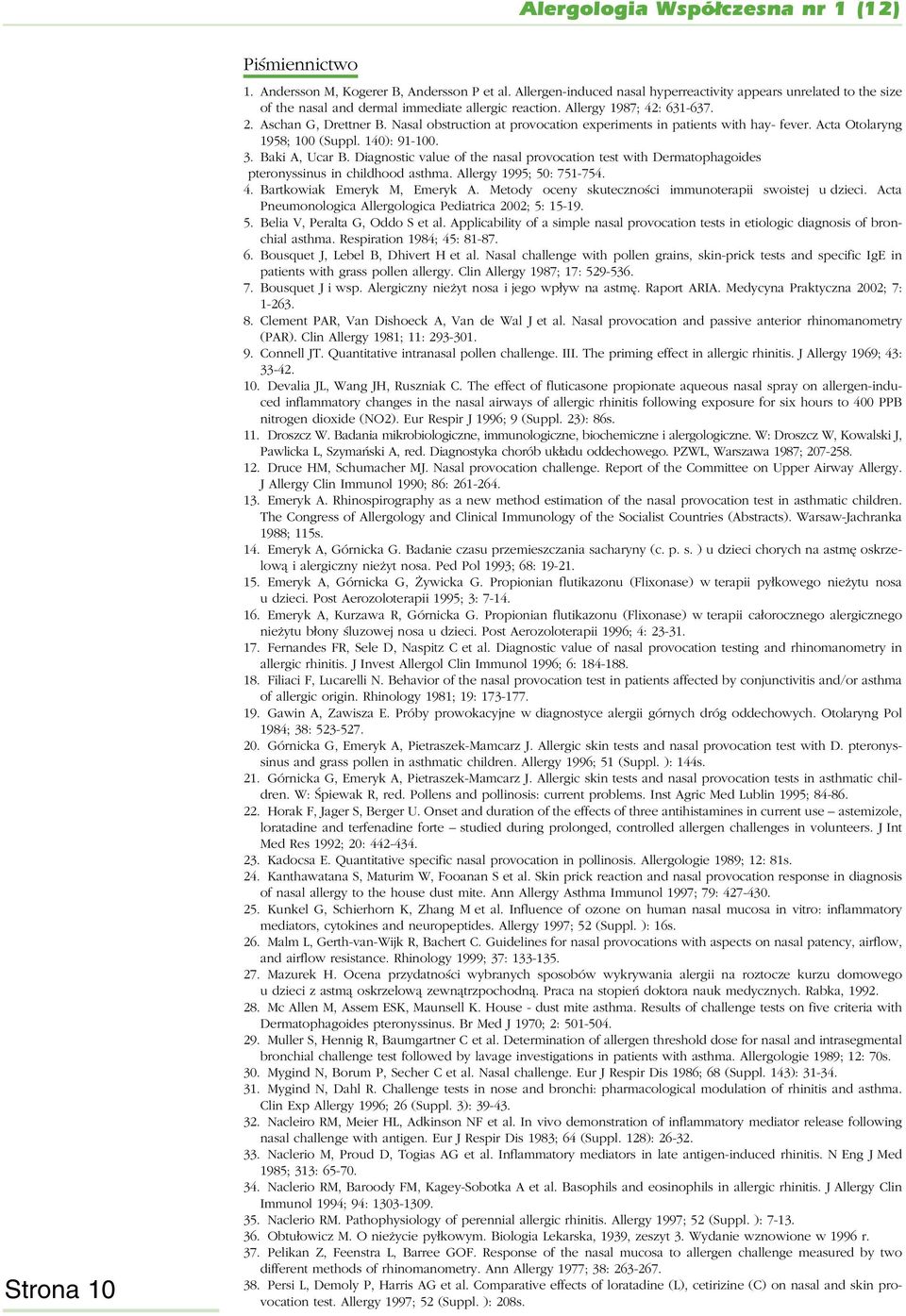 Alergologia Współczesna nr 1 (12)

Piśmiennictwo

1. Andersson M, Kogerer B, Andersson P et al. Allergen-induced nasal hyperreactivity appears unrelated to the size of the nasal and dermal immediate allergic reaction. Allergy 1987; 42: 631-637.
2. Aschan G, Drettner B. Nasal obstruction at provocation experiments in patients with hay- fever. Acta Otolaryng 1958; 100 (Suppl. 140): 91-100.
3. Baki A, Ucar B. Diagnostic value of the nasal provocation test with Dermatophagoides pteronyssinus in childhood asthma. Allergy 1995; 50: 751-754.
4. Bartkowiak Emeryk M, Emeryk A. Metody oceny skuteczności immunoterapii swoistej u dzieci. Acta Pneumonologica Allergologica Pediatrica 2002; 5: 15-19.
5. Belia V, Peralta G, Oddo S et al. Applicability of a simple nasal provocation tests in etiologic diagnosis of bronchial asthma. Respiration 1984; 45: 81-87.
6. Bousquet J, Lebel B, Dhivert H et al. Nasal challenge with pollen grains, skin-prick tests and specific IgE in patients with grass pollen allergy. Clin Allergy 1987; 17: 529-536.
7. Bousquet J i wsp. Alergiczny nieżyt nosa i jego wpływ na astmę. Raport ARIA. Medycyna Praktyczna 2002; 7: 1-263.
8. Clement PAR, Van Dishoeck A, Van de Wal J et al. Nasal provocation and passive anterior rhinomanometry (PAR). Clin Allergy 1981; 11: 293-301.
9. Connell JT. Quantitative intranasal pollen challenge. III. The priming effect in allergic rhinitis. J Allergy 1969; 43: 33-42.
10. Devalia JL, Wang JH, Ruszniak C. The effect of fluticasone propionate aqueous nasal spray on allergen-induced inflammatory changes in the nasal airways of allergic rhinitis following exposure for six hours to 400 PPB nitrogen dioxide (NO2). Eur Respir J 1996; 9 (Suppl. 23): 86s.
11. Droszcz W. Badania mikrobiologiczne, immunologiczne, biochemiczne i alergologiczne. W: Droszcz W, Kowalski J, Pawlicka L, Szymański A, red. Diagnostyka chorób układu oddechowego. PZWL, Warszawa 1987; 207-258.
12. Druce HM, Schumacher MJ. Nasal provocation challenge. Report of the Committee on Upper Airway Allergy. J Allergy Clin Immunol 1990; 86: 261-264.
13. Emeryk A. Rhinospirography as a new method estimation of the nasal provocation test in asthmatic children. The Congress of Allergology and Clinical Immunology of the Socialist Countries (Abstracts). Warsaw-Jachranka 1988; 115s.
14. Emeryk A, Górnicka G. Badanie czasu przemieszczania sacharyny (c. p. s. ) u dzieci chorych na astmę oskrzelową i alergiczny nieżyt nosa. Ped Pol 1993; 68: 19-21.
15. Emeryk A, Górnicka G, Żywicka G. Propionian flutikazonu (Flixonase) w terapii pyłkowego nieżytu nosa u dzieci. Post Aerozoloterapii 1995; 3: 7-14.
16. Emeryk A, Kurzawa R, Górnicka G. Propionian flutikazonu (Flixonase) w terapii całorocznego alergicznego nieżytu błony śluzowej nosa u dzieci. Post Aerozoloterapii 1996; 4: 23-31.
17. Fernandes FR, Sele D, Naspitz C et al. Diagnostic value of nasal provocation testing and rhinomanometry in allergic rhinitis. J Invest Allergol Clin Immunol 1996; 6: 184-188.
18. Filiaci F, Lucarelli N. Behavior of the nasal provocation test in patients affected by conjunctivitis and/or asthma of allergic origin. Rhinology 1981; 19: 173-177.
19. Gawin A, Zawisza E. Próby prowokacyjne w diagnostyce alergii górnych dróg oddechowych. Otolaryng Pol 1984; 38: 523-527.
20. Górnicka G, Emeryk A, Pietraszek-Mamcarz J. Allergic skin tests and nasal provocation test with D. pteronyssinus and grass pollen in asthmatic children. Allergy 1996; 51 (Suppl. ): 144s.
21. Górnicka G, Emeryk A, Pietraszek-Mamcarz J. Allergic skin tests and nasal provocation tests in asthmatic children. W: Śpiewak R, red. Pollens and pollinosis: current problems. Inst Agric Med Lublin 1995; 84-86.
22. Horak F, Jager S, Berger U. Onset and duration of the effects of three antihistamines in current use – astemizole, loratadine and terfenadine forte – studied during prolonged, controlled allergen challenges in volunteers. J Int Med Res 1992; 20: 442-434.
23. Kadocsa E. Quantitative specific nasal provocation in pollinosis. Allergologie 1989; 12: 81s.
24. Kanthawatana S, Maturim W, Fooanan S et al. Skin prick reaction and nasal provocation response in diagnosis of nasal allergy to the house dust mite. Ann Allergy Asthma Immunol 1997; 79: 427-430.
25. Kunkel G, Schierhorn K, Zhang M et al. Influence of ozone on human nasal mucosa in vitro: inflammatory mediators, cytokines and neuropeptides. Allergy 1997; 52 (Suppl. ): 16s.
26. Malm L, Gerth-van-Wijk R, Bachert C. Guidelines for nasal provocations with aspects on nasal patency, airflow, and airflow resistance. Rhinology 1999; 37: 133-135.
27. Mazurek H. Ocena przydatności wybranych sposobów wykrywania alergii na roztocze kurzu domowego u dzieci z astmą oskrzelową zewnątrzpochodną. Praca na stopień doktora nauk medycznych. Rabka, 1992.
28. Mc Allen M, Assem ESK, Maunsell K. House - dust mite asthma. Results of challenge tests on five criteria with Dermatophagoides pteronyssinus. Br Med J 1970; 2: 501-504.
29. Muller S, Hennig R, Baumgartner C et al. Determination of allergen threshold dose for nasal and intrasegmental bronchial challenge test followed by lavage investigations in patients with asthma. Allergologie 1989; 12: 70s.
30. Mygind N, Borum P, Secher C et al. Nasal challenge. Eur J Respir Dis 1986; 68 (Suppl. 143): 31-34.
31. Mygind N, Dahl R. Challenge tests in nose and bronchi: pharmacological modulation of rhinitis and asthma. Clin Exp Allergy 1996; 26 (Suppl. 3): 39-43.
32. Nacleiro RM, Meier HL, Adkinson NF et al. In vivo demonstration of inflammatory mediator release following nasal challenge with antigen. Eur J Respir Dis 1983; 64 (Suppl. 128): 26-32.
33. Naclerio M, Proud D, Togias AG et al. Inflammatory mediators in late antigen-induced rhinitis. N Eng J Med 1985; 313: 65-70.
34. Naclerio RM, Baroody FM, Kagey-Sobotka A et al. Basophils and eosinophils in allergic rhinitis. J Allergy Clin Immunol 1994; 94: 1303-1309.
35. Naclerio RM. Pathophysiology of perennial allergic rhinitis. Allergy 1997; 52 (Suppl. ): 7-13.
36. Obtułowicz M. O nieżycie pyłkowym. Biologia Lekarska, 1939, zeszyt 3. Wydanie wznowione w 1996 r.
37. Pelikan Z, Feenstra L, Barree GOF. Response of the nasal mucosa to allergen challenge measured by two different methods of rhinomanometry. Ann Allergy 1977; 38: 263-267.
38. Persi L, Demoly P, Harris AG et al. Comparative effects of loratadine (L), cetirizine (C) on nasal and skin provocation test. Allergy 1997; 52 (Suppl. ): 208s.

Strona 10